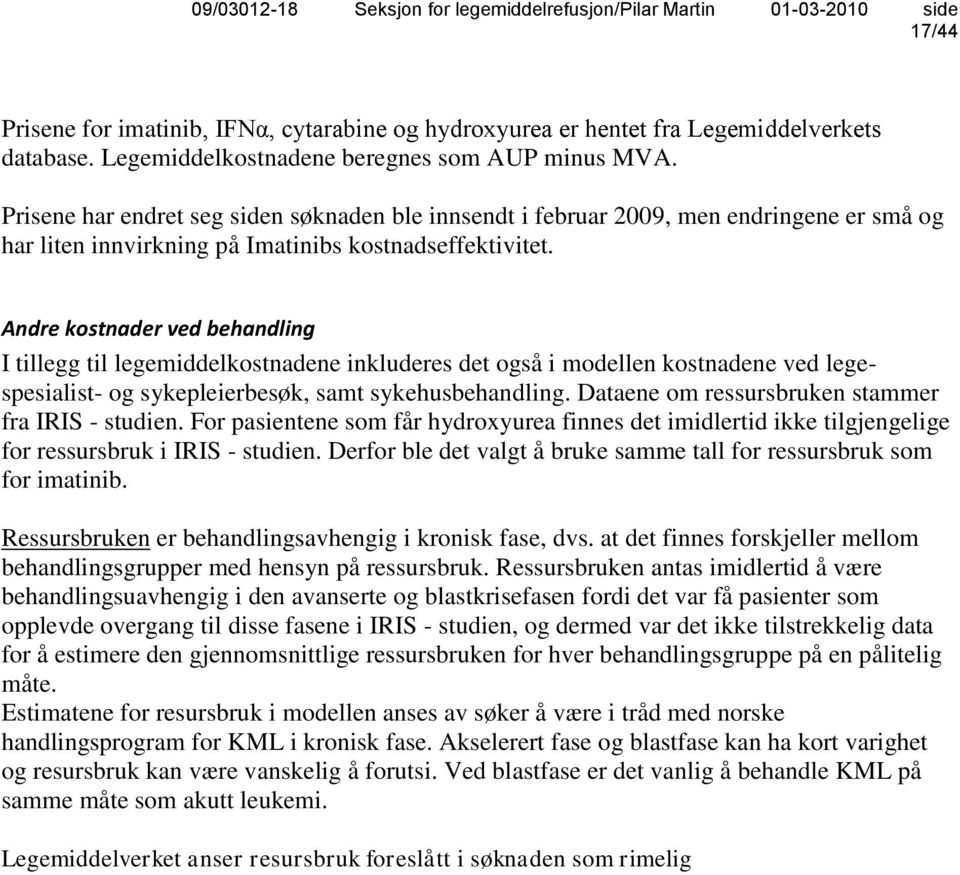 09/03012-18 Seksjon for legemiddelrefusjon/Pilar Martin 01-03-2010 side 17/44

Prisene for imatinib, IFNα, cytarabine og hydroxyurea er hentet fra Legemiddelverkets database. Legemiddelkostnadene beregnes som AUP minus MVA.

Prisene har endret seg siden søknaden ble innsendt i februar 2009, men endringene er små og har liten innvirkning på Imatinibs kostnadseffektivitet.

Andre kostnader ved behandling

I tillegg til legemiddelkostnadene inkluderes det også i modellen kostnadene ved legespesialist- og sykepleierbesøk, samt sykehusbehandling. Dataene om ressursbruken stammer fra IRIS - studien. For pasientene som får hydroxyurea finnes det imidlertid ikke tilgjengelige for ressursbruk i IRIS - studien. Derfor ble det valgt å bruke samme tall for ressursbruk som for imatinib.

Ressursbruken er behandlingsavhengig i kronisk fase, dvs. at det finnes forskjeller mellom behandlingsgrupper med hensyn på ressursbruk. Ressursbruken antas imidlertid å være behandlingsuavhengig i den avanserte og blastkrisefasen fordi det var få pasienter som opplevde overgang til disse fasene i IRIS - studien, og dermed var det ikke tilstrekkelig data for å estimere den gjennomsnittlige ressursbruken for hver behandlingsgruppe på en pålitelig måte.
Estimatene for resursbruk i modellen anses av søker å være i tråd med norske handlingsprogram for KML i kronisk fase. Akselerert fase og blastfase kan ha kort varighet og resursbruk kan være vanskelig å forutsi. Ved blastfase er det vanlig å behandle KML på samme måte som akutt leukemi.

Legemiddelverket anser resursbruk foreslått i søknaden som rimelig